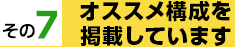 その7

オススメ構成を掲載しています